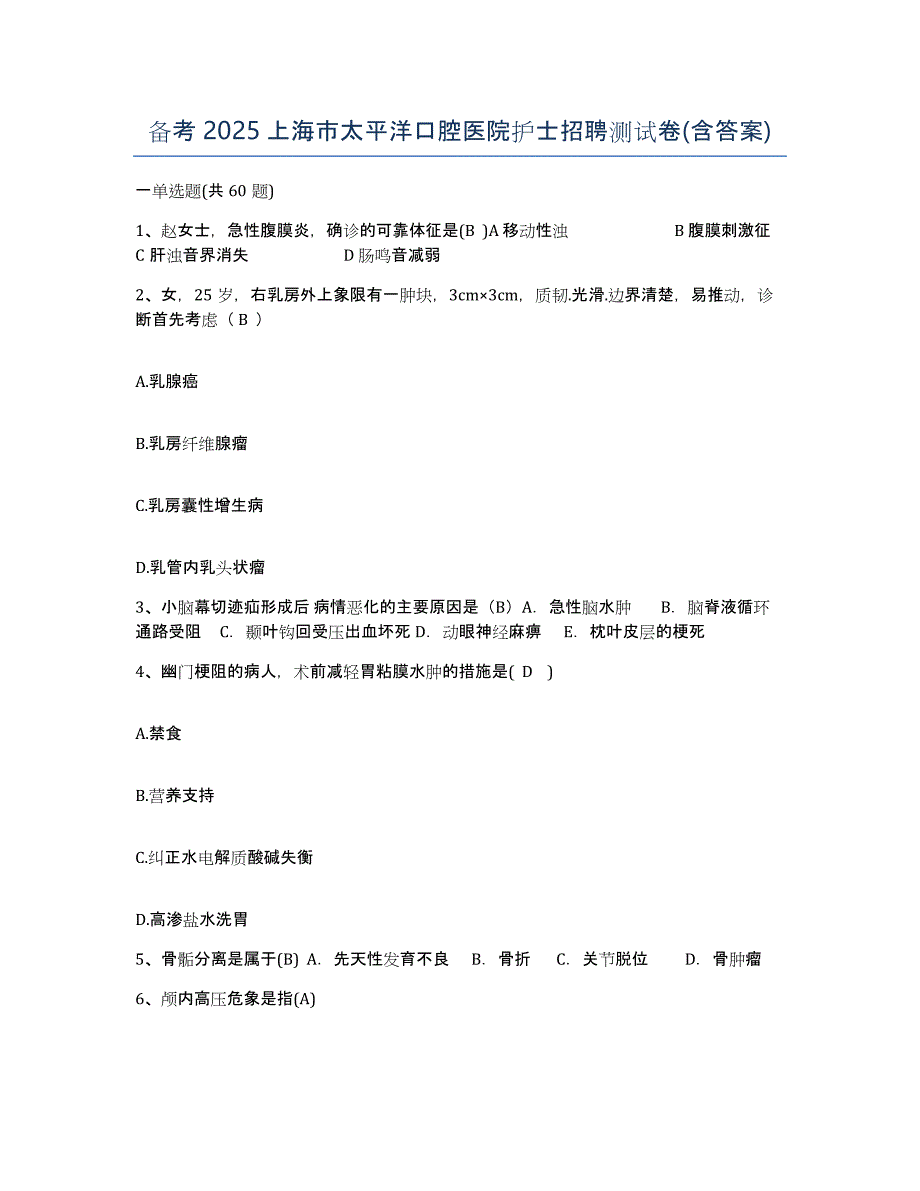 备考 2025 上海市太平洋口腔医院护士招聘测试卷(含答案)

一单选题(共 60 题)

1、赵女士，急性腹膜炎，确诊的可靠体征是(B )A 移动性浊 B 腹膜刺激征 C 肝浊音界消失 D 肠鸣音减弱

2、女，25 岁，右乳房外上象限有一肿块，3cm×3cm，质韧.光滑.边界清楚，易推动，诊断首先考虑（ B ）

A.乳腺癌

B.乳房纤维腺瘤

C.乳房囊性增生病

D.乳管内乳头状瘤

3、小脑幕切迹疝形成后 病情恶化的主要原因是（B）A. 急性脑水肿 B. 脑脊液循环通路受阻 C. 颞叶钩回受压出血坏死 D. 动眼神经麻痹 E. 枕叶皮层的梗死

4、幽门梗阻的病人，术前减轻胃粘膜水肿的措施是( D )

A.禁食

B.营养支持

C.纠正水电解质酸碱失衡

D.高渗盐水洗胃

5、骨骺分离是属于(B) A. 先天性发育不良 B. 骨折 C. 关节脱位 D. 骨肿瘤

6、颅内高压危象是指(A)